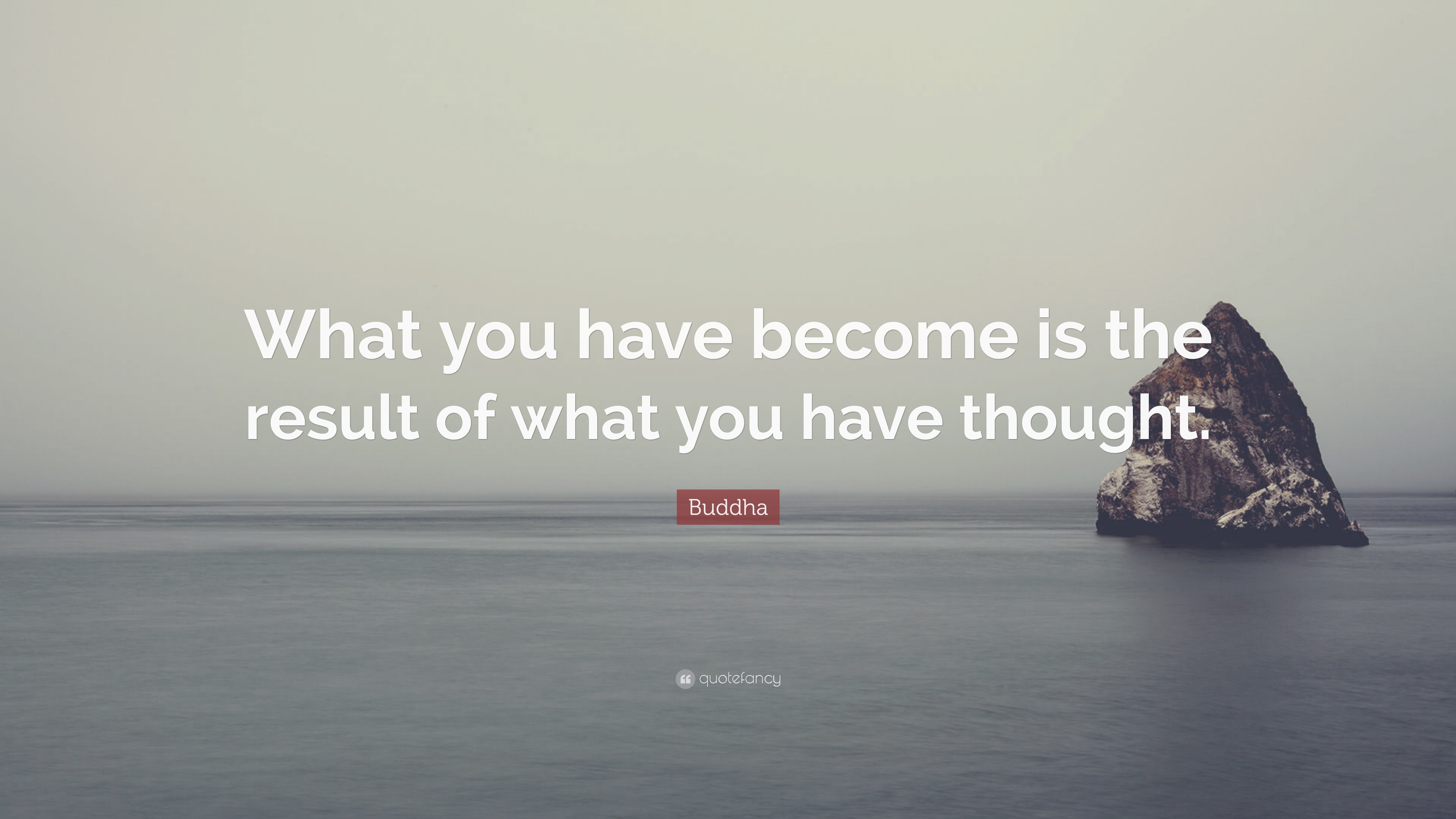 What you have become is the result of what you have thought.

Buddha

quotefancy